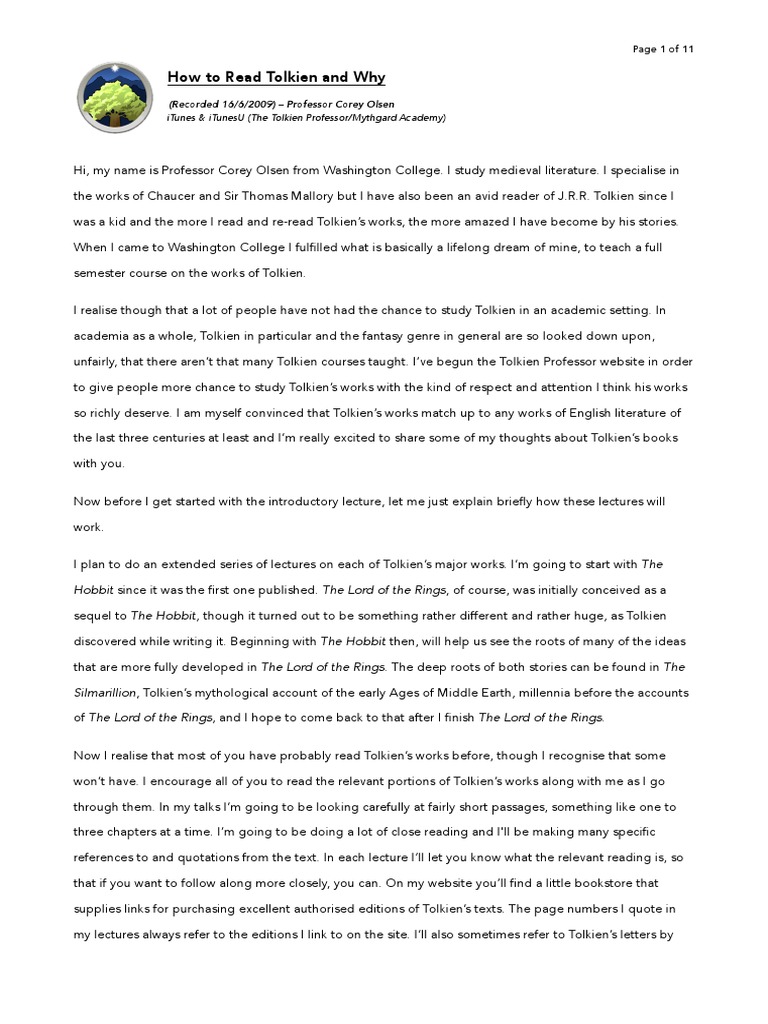 Page 1 of 11

How to Read Tolkien and Why

(Recorded 16/6/2009) – Professor Corey Olsen
iTunes & iTunesU (The Tolkien Professor/Mythgard Academy)

Hi, my name is Professor Corey Olsen from Washington College. I study medieval literature. I specialise in the works of Chaucer and Sir Thomas Mallory but I have also been an avid reader of J.R.R. Tolkien since I was a kid and the more I read and re-read Tolkien's works, the more amazed I have become by his stories. When I came to Washington College I fulfilled what is basically a lifelong dream of mine, to teach a full semester course on the works of Tolkien.

I realise though that a lot of people have not had the chance to study Tolkien in an academic setting. In academia as a whole, Tolkien in particular and the fantasy genre in general are so looked down upon, unfairly, that there aren't that many Tolkien courses taught. I've begun the Tolkien Professor website in order to give people more chance to study Tolkien's works with the kind of respect and attention I think his works so richly deserve. I am myself convinced that Tolkien's works match up to any works of English literature of the last three centuries at least and I'm really excited to share some of my thoughts about Tolkien's books with you.

Now before I get started with the introductory lecture, let me just explain briefly how these lectures will work.

I plan to do an extended series of lectures on each of Tolkien's major works. I'm going to start with The Hobbit since it was the first one published. The Lord of the Rings, of course, was initially conceived as a sequel to The Hobbit, though it turned out to be something rather different and rather huge, as Tolkien discovered while writing it. Beginning with The Hobbit then, will help us see the roots of many of the ideas that are more fully developed in The Lord of the Rings. The deep roots of both stories can be found in The Silmarillion, Tolkien's mythological account of the early Ages of Middle Earth, millennia before the accounts of The Lord of the Rings, and I hope to come back to that after I finish The Lord of the Rings.

Now I realise that most of you have probably read Tolkien's works before, though I recognise that some won't have. I encourage all of you to read the relevant portions of Tolkien's works along with me as I go through them. In my talks I'm going to be looking carefully at fairly short passages, something like one to three chapters at a time. I'm going to be doing a lot of close reading and I'll be making many specific references to and quotations from the text. In each lecture I'll let you know what the relevant reading is, so that if you want to follow along more closely, you can. On my website you'll find a little bookstore that supplies links for purchasing excellent authorised editions of Tolkien's texts. The page numbers I quote in my lectures always refer to the editions I link to on the site. I'll also sometimes refer to Tolkien's letters by